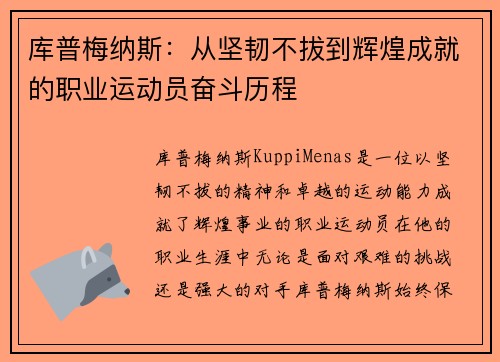 库普梅纳斯：从坚韧不拔到辉煌成就的职业运动员奋斗历程

库普梅纳斯KuppiMenas是一位以坚韧不拔的精神和卓越的运动能力成就了辉煌事业的职业运动员在他的职业生涯中无论是面对艰难的挑战还是强大的对手库普梅纳斯始终保